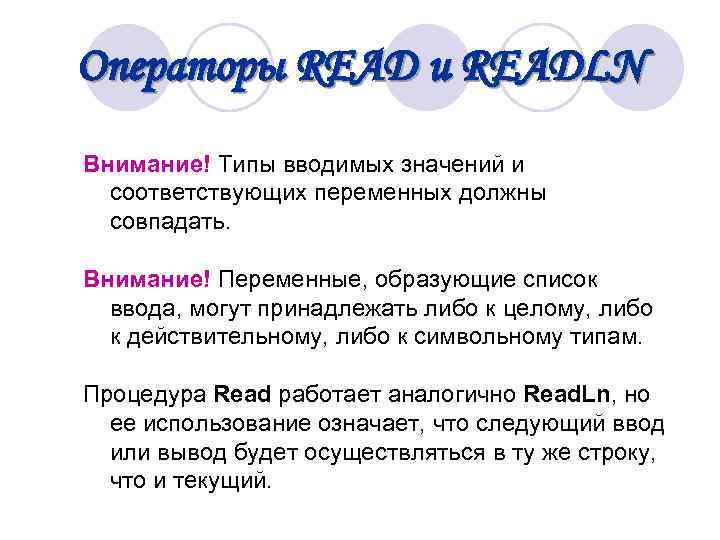 Операторы READ и READLN

Внимание! Типы вводимых значений и соответствующих переменных должны совпадать.

Внимание! Переменные, образующие список ввода, могут принадлежать либо к целому, либо к действительному, либо к символьному типам.

Процедура Read работает аналогично ReadLn, но ее использование означает, что следующий ввод или вывод будет осуществляться в ту же строку, что и текущий.